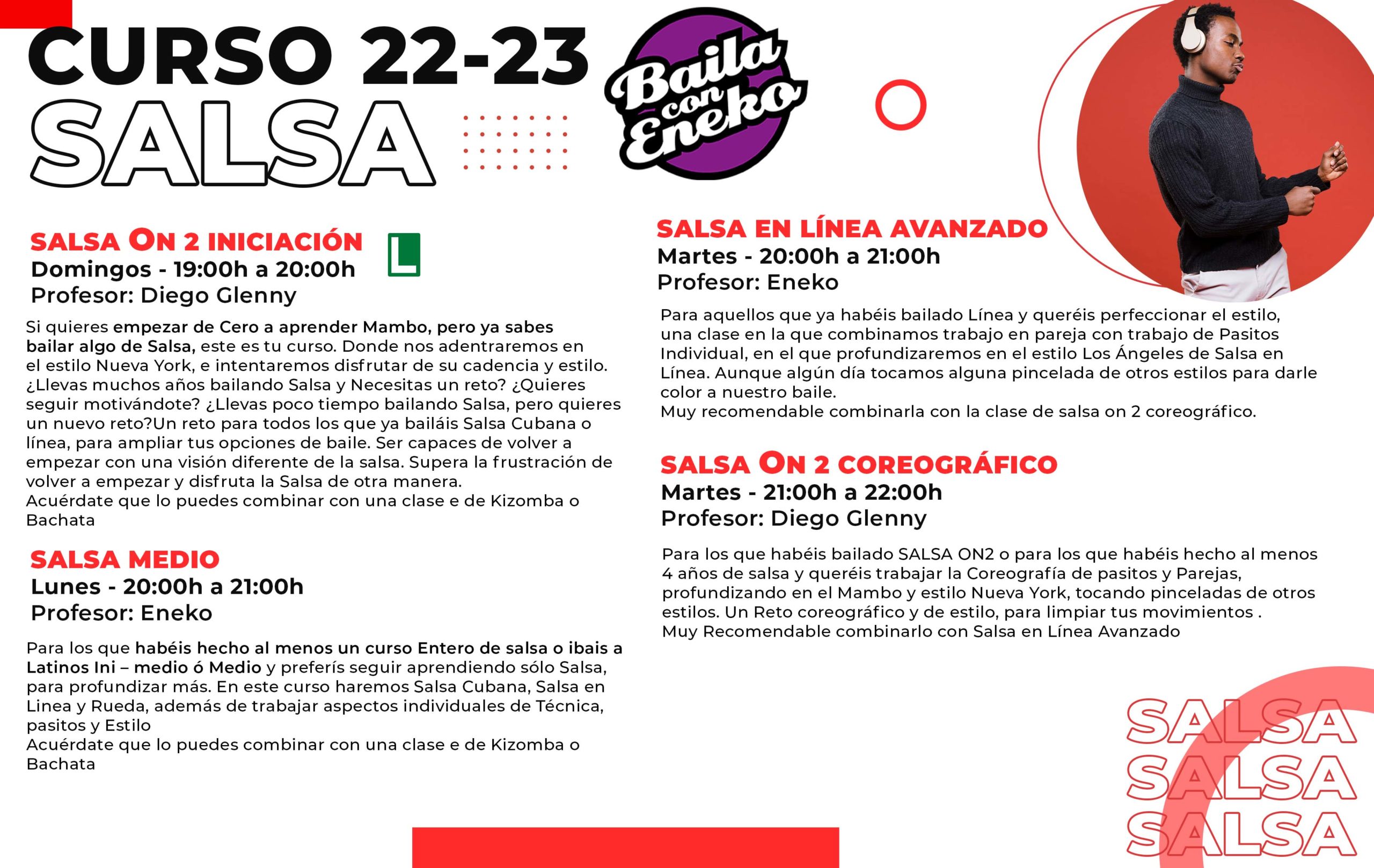 CURSO 22-23
SALSA

Baila con Eneko

SALSA ON 2 INICIACIÓN
Domingos - 19:00h a 20:00h
Profesor: Diego Glenny

L

Si quieres empezar de Cero a aprender Mambo, pero ya sabes bailar algo de Salsa, este es tu curso. Donde nos adentraremos en el estilo Nueva York, e intentaremos disfrutar de su cadencia y estilo. ¿Llevas muchos años bailando Salsa y Necesitas un reto? ¿Quieres seguir motivándote? ¿Llevas poco tiempo bailando Salsa, pero quieres un nuevo reto?Un reto para todos los que ya bailáis Salsa Cubana o línea, para ampliar tus opciones de baile. Ser capaces de volver a empezar con una visión diferente de la salsa. Supera la frustración de volver a empezar y disfruta la Salsa de otra manera.
Acuérdate que lo puedes combinar con una clase e de Kizomba o Bachata

SALSA MEDIO
Lunes - 20:00h a 21:00h
Profesor: Eneko

Para los que habéis hecho al menos un curso Entero de salsa o ibais a Latinos Ini – medio ó Medio y preferís seguir aprendiendo sólo Salsa, para profundizar más. En este curso haremos Salsa Cubana, Salsa en Linea y Rueda, además de trabajar aspectos individuales de Técnica, pasitos y Estilo
Acuérdate que lo puedes combinar con una clase e de Kizomba o Bachata

SALSA EN LÍNEA AVANZADO
Martes - 20:00h a 21:00h
Profesor: Eneko

Para aquellos que ya habéis bailado Línea y queréis perfeccionar el estilo, una clase en la que combinamos trabajo en pareja con trabajo de Pasitos Individual, en el que profundizaremos en el estilo Los Ángeles de Salsa en Línea. Aunque algún día tocamos alguna pincelada de otros estilos para darle color a nuestro baile.
Muy recomendable combinarla con la clase de salsa on 2 coreográfico.

SALSA ON 2 COREOGRÁFICO
Martes - 21:00h a 22:00h
Profesor: Diego Glenny

Para los que habéis bailado SALSA ON2 o para los que habéis hecho al menos 4 años de salsa y queréis trabajar la Coreografía de pasitos y Parejas, profundizando en el Mambo y estilo Nueva York, tocando pinceladas de otros estilos. Un Reto coreográfico y de estilo, para limpiar tus movimientos .
Muy Recomendable combinarlo con Salsa en Línea Avanzado

SALSA
SALSA
SALSA